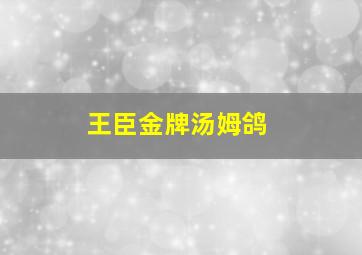 王臣金牌汤姆鸽